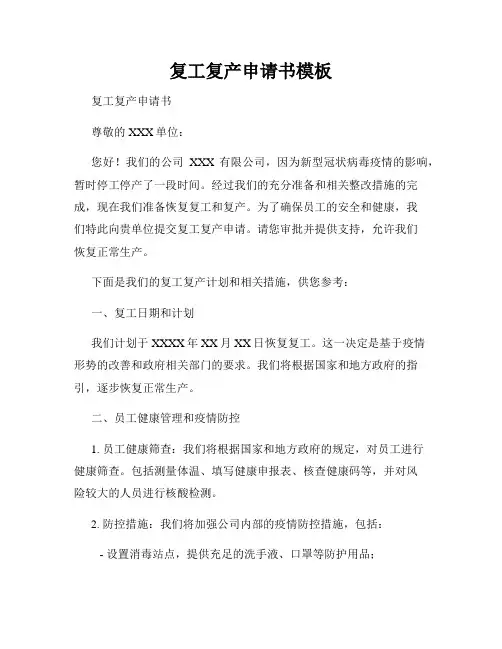 复工复产申请书模板

复工复产申请书

尊敬的 XXX 单位：

您好！我们的公司 XXX 有限公司，因为新型冠状病毒疫情的影响，暂时停工停产了一段时间。经过我们的充分准备和相关整改措施的完成，现在我们准备恢复复工和复产。为了确保员工的安全和健康，我们特此向贵单位提交复工复产申请。请您审批并提供支持，允许我们恢复正常生产。

下面是我们的复工复产计划和相关措施，供您参考：

一、复工日期和计划

我们计划于 XXXX 年 XX 月 XX 日恢复复工。这一决定是基于疫情形势的改善和政府相关部门的要求。我们将根据国家和地方政府的指引，逐步恢复正常生产。

二、员工健康管理和疫情防控

1. 员工健康筛查：我们将根据国家和地方政府的规定，对员工进行健康筛查。包括测量体温、填写健康申报表、核查健康码等，并对风险较大的人员进行核酸检测。

2. 防控措施：我们将加强公司内部的疫情防控措施，包括：

- 设置消毒站点，提供充足的洗手液、口罩等防护用品；